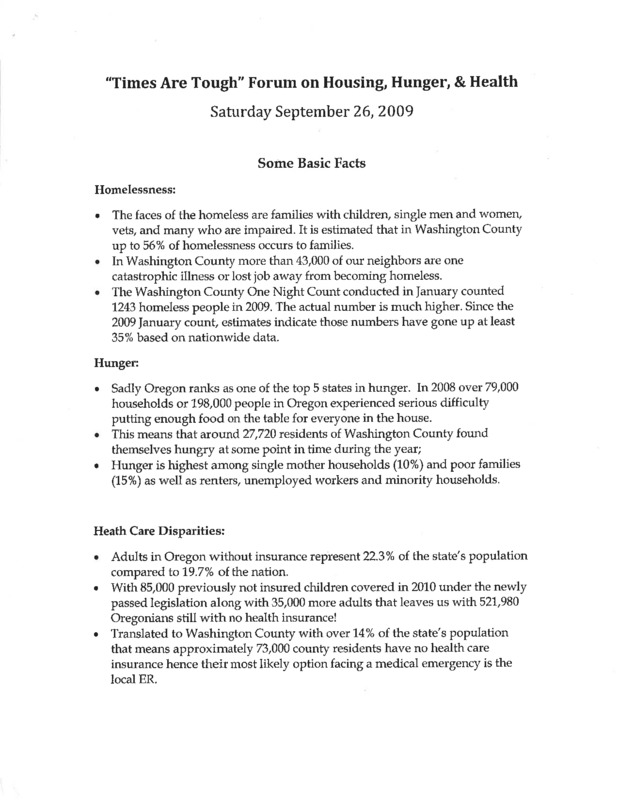 "Times Are Tough" Forum on Housing, Hunger, & Health

Saturday September 26, 2009

Some Basic Facts

Homelessness:

• The faces of the homeless are families with children, single men and women, vets, and many who are impaired. It is estimated that in Washington County up to 56% of homelessness occurs to families.
• In Washington County more than 43,000 of our neighbors are one catastrophic illness or lost job away from becoming homeless.
• The Washington County One Night Count conducted in January counted 1243 homeless people in 2009. The actual number is much higher. Since the 2009 January count, estimates indicate those numbers have gone up at least 35% based on nationwide data.

Hunger:

• Sadly Oregon ranks as one of the top 5 states in hunger. In 2008 over 79,000 households or 198,000 people in Oregon experienced serious difficulty putting enough food on the table for everyone in the house.
• This means that around 27,720 residents of Washington County found themselves hungry at some point in time during the year;
• Hunger is highest among single mother households (10%) and poor families (15%) as well as renters, unemployed workers and minority households.

Heath Care Disparities:

• Adults in Oregon without insurance represent 22.3% of the state's population compared to 19.7% of the nation.
• With 85,000 previously not insured children covered in 2010 under the newly passed legislation along with 35,000 more adults that leaves us with 521,980 Oregonians still with no health insurance!
• Translated to Washington County with over 14% of the state's population that means approximately 73,000 county residents have no health care insurance hence their most likely option facing a medical emergency is the local ER.